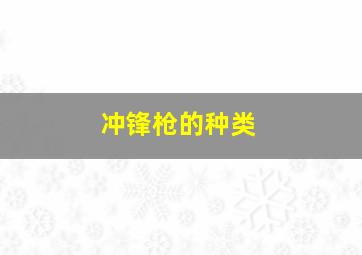 冲锋枪的种类